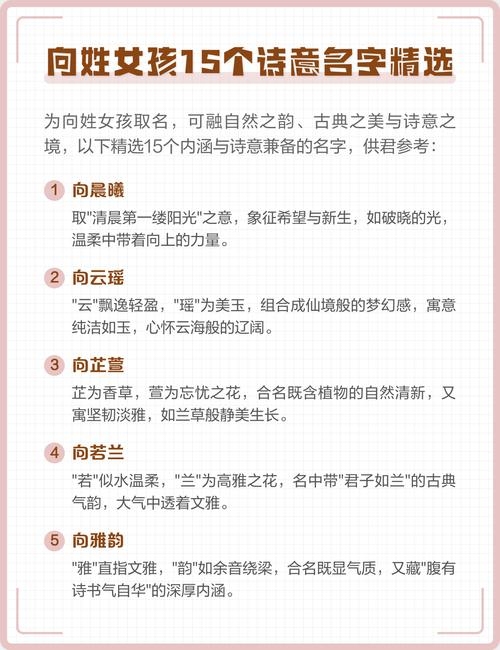 向姓女孩15个诗意名字精选

为向姓女孩取名，可融自然之韵、古典之美与诗意之境，以下精选15个内涵与诗意兼备的名字，供君参考：

1 向晨曦

取"清晨第一缕阳光"之意，象征希望与新生，如破晓的光，温柔中带着向上的力量。

2 向云瑶

"云"飘逸轻盈，"瑶"为美玉，组合成仙境般的梦幻感，寓意纯洁如玉，心怀云海般的辽阔。

3 向芷萱

芷为香草，萱为忘忧之花，合名既含植物的自然清新，又寓坚韧淡雅，如兰草般静美生长。

4 向若兰

"若"似水温柔，"兰"为高雅之花，名中带"君子如兰"的古典气韵，大气中透着文雅。

5 向雅韵

"雅"直指文雅，"韵"如余音绕梁，合名既显气质，又藏"腹有诗书气自华"的深厚内涵。